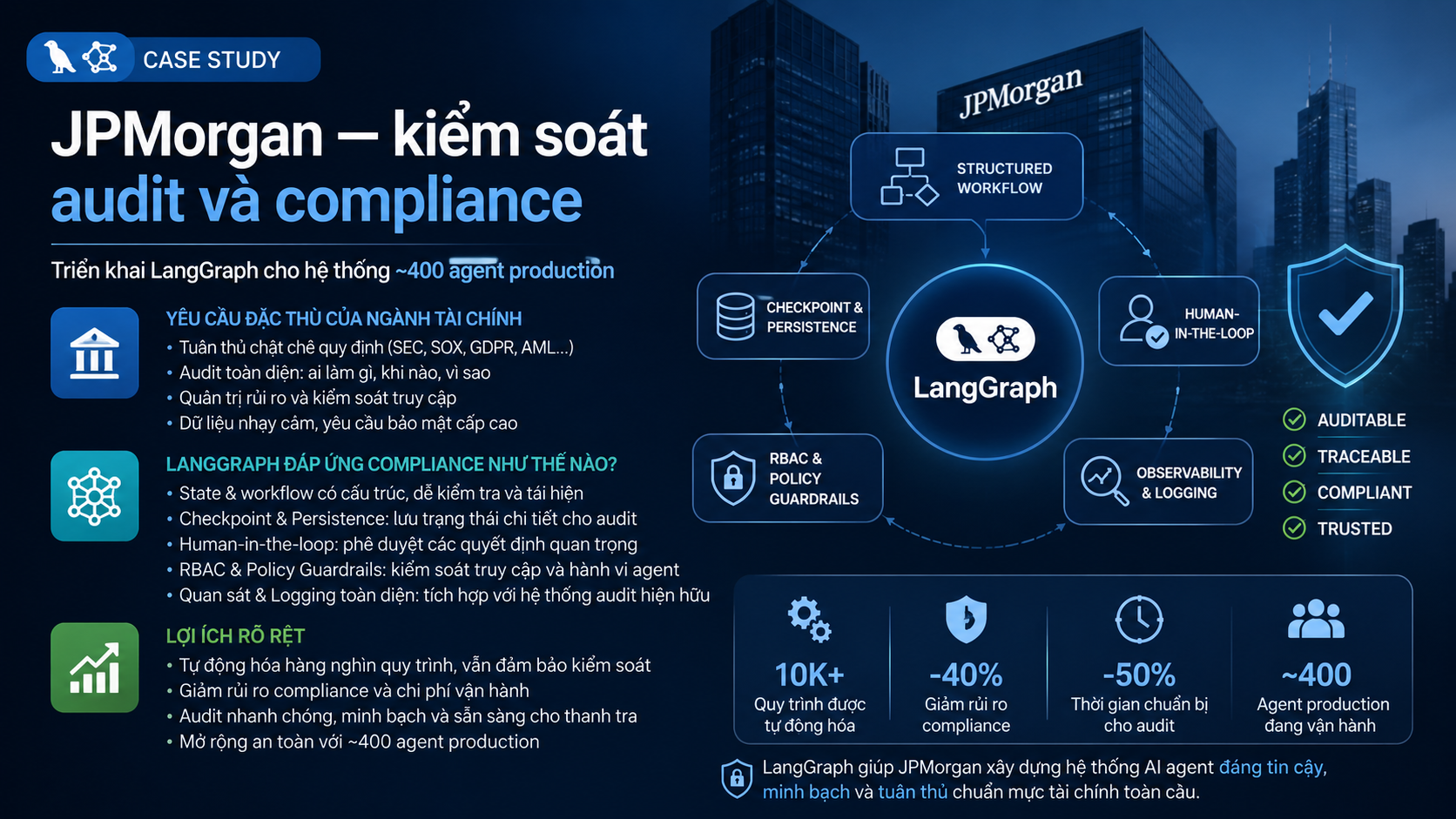 CASE STUDY

JPMorgan — kiểm soát audit và compliance

Triển khai LangGraph cho hệ thống ~400 agent production

YÊU CẦU ĐẶC THÙ CỦA NGÀNH TÀI CHÍNH
• Tuân thủ chặt chẽ quy định (SEC, SOX, GDPR, AML...)
• Audit toàn diện: ai làm gì, khi nào, vì sao
• Quản trị rủi ro và kiểm soát truy cập
• Dữ liệu nhạy cảm, yêu cầu bảo mật cấp cao

LANGGRAPH ĐÁP ỨNG COMPLIANCE NHƯ THẾ NÀO?
• State & workflow có cấu trúc, dễ kiểm tra và tái hiện
• Checkpoint & Persistence: lưu trạng thái chi tiết cho audit
• Human-in-the-loop: phê duyệt các quyết định quan trọng
• RBAC & Policy Guardrails: kiểm soát truy cập và hành vi agent
• Quan sát & Logging toàn diện: tích hợp với hệ thống audit hiện hữu

LỢI ÍCH RÕ RỆT
• Tự động hóa hàng nghìn quy trình, vẫn đảm bảo kiểm soát
• Giảm rủi ro compliance và chi phí vận hành
• Audit nhanh chóng, minh bạch và sẵn sàng cho thanh tra
• Mở rộng an toàn với ~400 agent production

JPMorgan

STRUCTURED WORKFLOW

CHECKPOINT & PERSISTENCE

LangGraph

HUMAN-IN-THE-LOOP

RBAC & POLICY GUARDRAILS

OBSERVABILITY & LOGGING

AUDITABLE
TRACEABLE
COMPLIANT
TRUSTED

10K+
Quy trình được tự động hóa

-40%
Giảm rủi ro compliance

-50%
Thời gian chuẩn bị cho audit

~400
Agent production đang vận hành

LangGraph giúp JPMorgan xây dựng hệ thống AI agent đáng tin cậy, minh bạch và tuân thủ chuẩn mực tài chính toàn cầu.